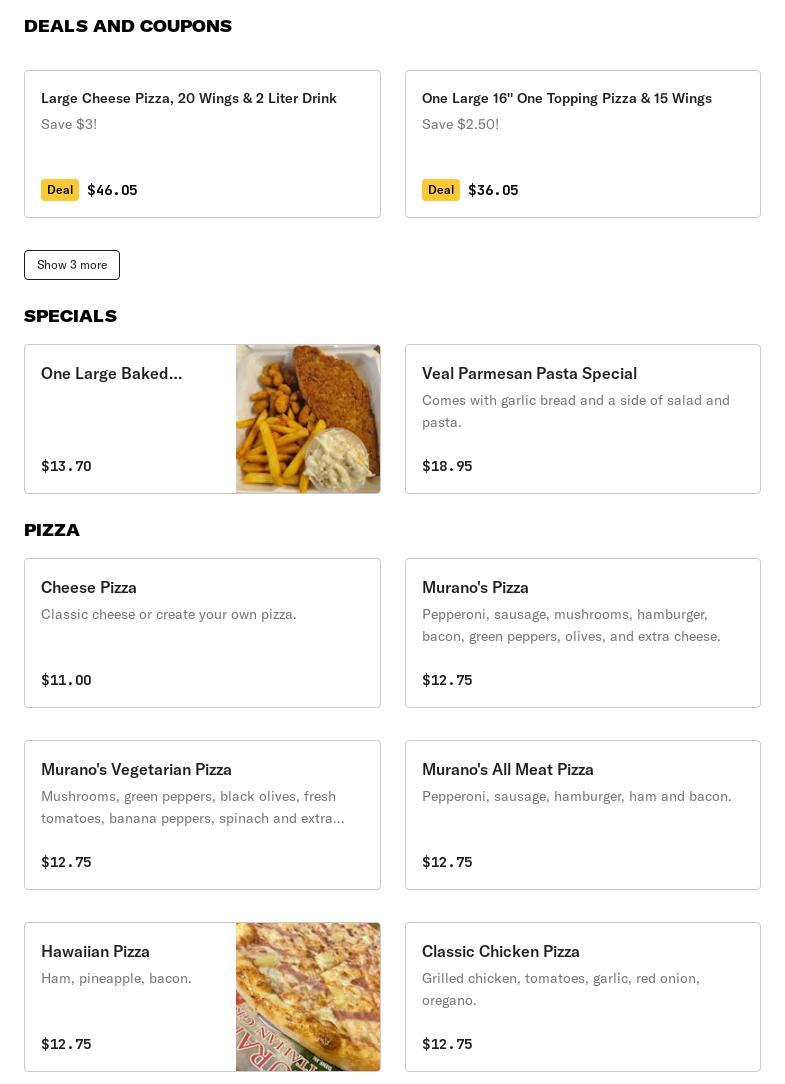 DEALS AND COUPONS

Large Cheese Pizza, 20 Wings & 2 Liter Drink
Save $3!
Deal $46.05

One Large 16" One Topping Pizza & 15 Wings
Save $2.50!
Deal $36.05

Show 3 more

SPECIALS

One Large Baked...
$13.70

Veal Parmesan Pasta Special
Comes with garlic bread and a side of salad and pasta.
$18.95

PIZZA

Cheese Pizza
Classic cheese or create your own pizza.
$11.00

Murano's Pizza
Pepperoni, sausage, mushrooms, hamburger, bacon, green peppers, olives, and extra cheese.
$12.75

Murano's Vegetarian Pizza
Mushrooms, green peppers, black olives, fresh tomatoes, banana peppers, spinach and extra...
$12.75

Murano's All Meat Pizza
Pepperoni, sausage, hamburger, ham and bacon.
$12.75

Hawaiian Pizza
Ham, pineapple, bacon.
$12.75

Classic Chicken Pizza
Grilled chicken, tomatoes, garlic, red onion, oregano.
$12.75